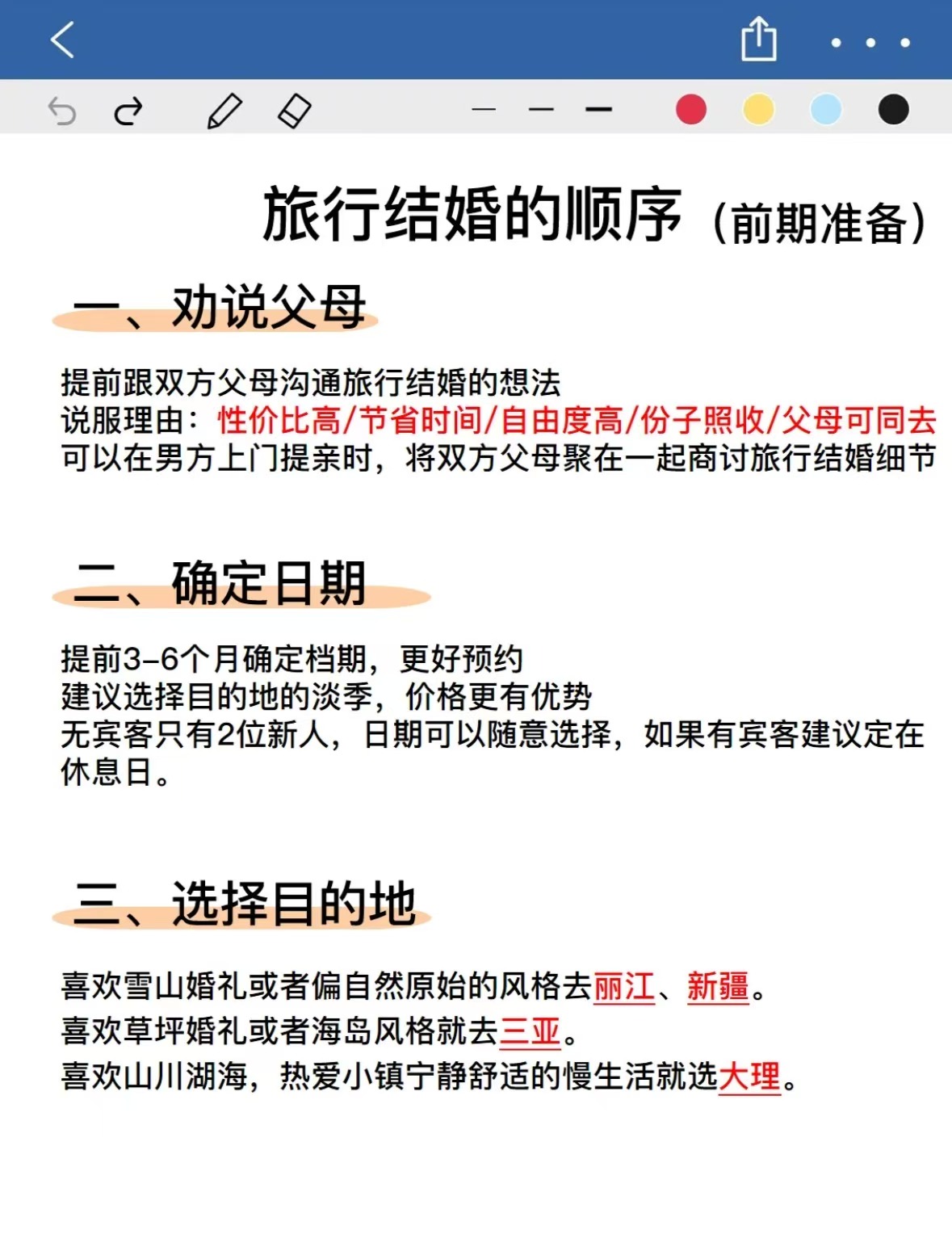 旅行结婚的顺序（前期准备）

一、劝说父母

提前跟双方父母沟通旅行结婚的想法
说服理由：性价比高/节省时间/自由度高/份子照收/父母可同去
可以在男方上门提亲时，将双方父母聚在一起商讨旅行结婚细节

二、确定日期

提前3-6个月确定档期，更好预约
建议选择目的地的淡季，价格更有优势
无宾客只有2位新人，日期可以随意选择，如果有宾客建议定在休息日。

三、选择目的地

喜欢雪山婚礼或者偏自然原始的风格去丽江、新疆。
喜欢草坪婚礼或者海岛风格就去三亚。
喜欢山川湖海，热爱小镇宁静舒适的慢生活就选大理。